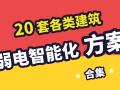 20 套各类建筑

弱电智能化 方案

合集